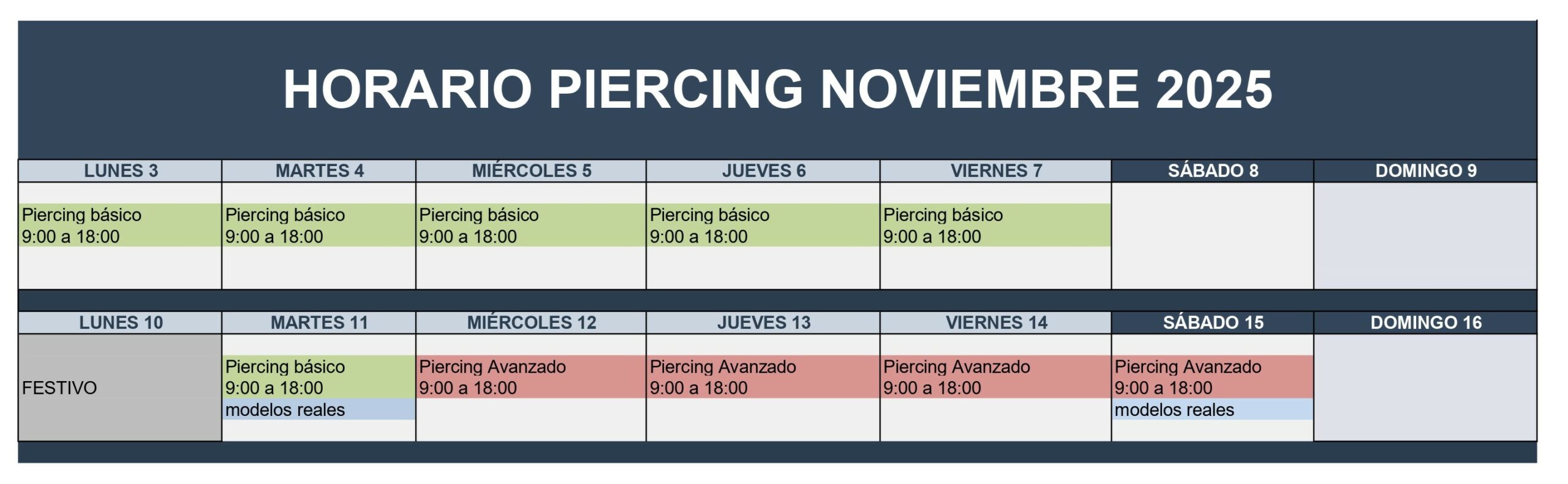 HORARIO PIERCING NOVIEMBRE 2025

| LUNES 3 | MARTES 4 | MIÉRCOLES 5 | JUEVES 6 | VIERNES 7 | SÁBADO 8 | DOMINGO 9 |
|---|---|---|---|---|---|---|
| Piercing básico 9:00 a 18:00 | Piercing básico 9:00 a 18:00 | Piercing básico 9:00 a 18:00 | Piercing básico 9:00 a 18:00 | Piercing básico 9:00 a 18:00 | | |

| LUNES 10 | MARTES 11 | MIÉRCOLES 12 | JUEVES 13 | VIERNES 14 | SÁBADO 15 | DOMINGO 16 |
|---|---|---|---|---|---|---|
| FESTIVO | Piercing básico 9:00 a 18:00 modelos reales | Piercing Avanzado 9:00 a 18:00 | Piercing Avanzado 9:00 a 18:00 | Piercing Avanzado 9:00 a 18:00 | Piercing Avanzado 9:00 a 18:00 modelos reales | |